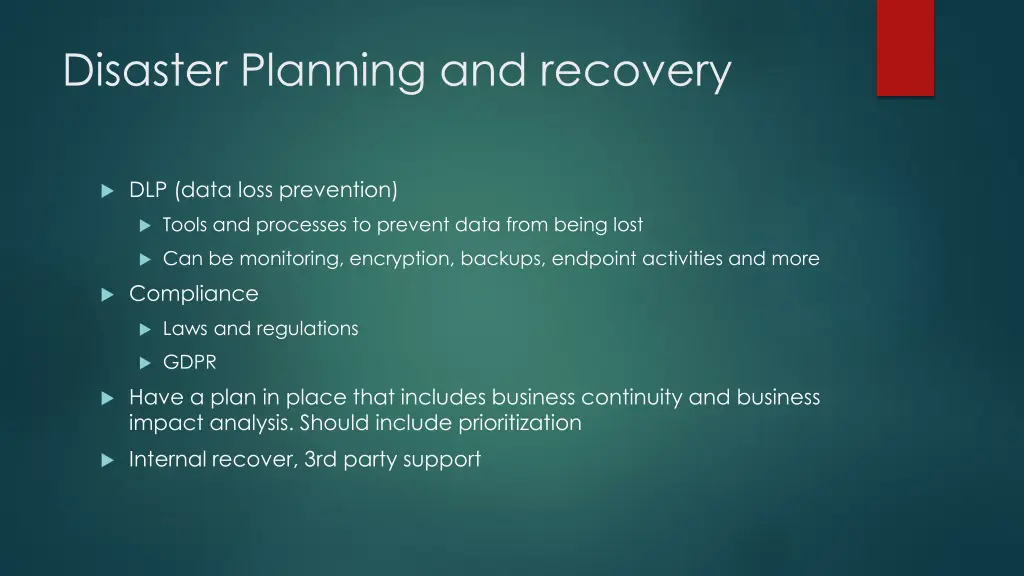 Disaster Planning and recovery

DLP (data loss prevention)

Tools and processes to prevent data from being lost

Can be monitoring, encryption, backups, endpoint activities and more

Compliance

Laws and regulations

GDPR

Have a plan in place that includes business continuity and business impact analysis. Should include prioritization

Internal recover, 3rd party support